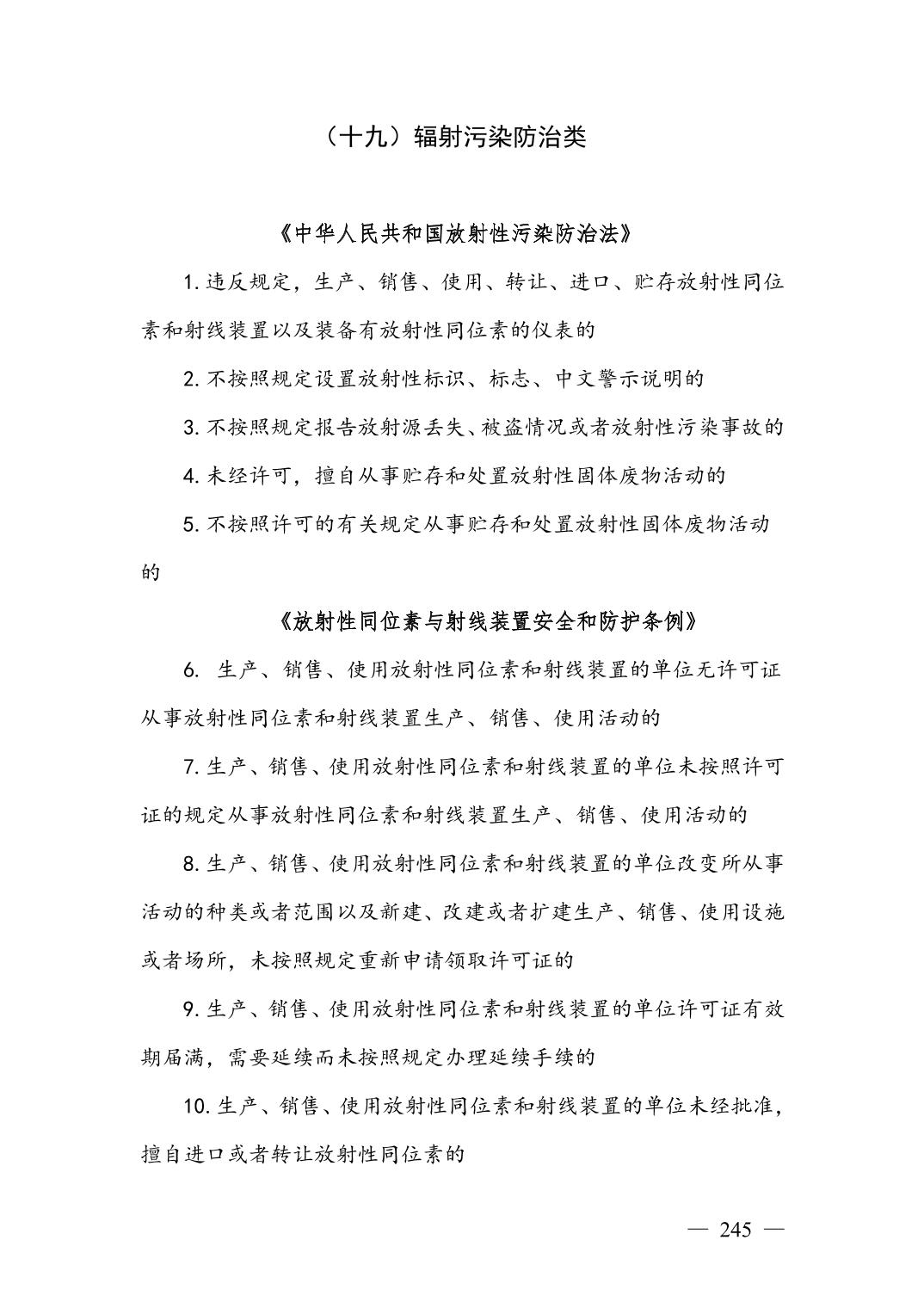 （十九）辐射污染防治类

《中华人民共和国放射性污染防治法》

1. 违反规定，生产、销售、使用、转让、进口、贮存放射性同位素和射线装置以及装备有放射性同位素的仪表的

2. 不按照规定设置放射性标识、标志、中文警示说明的

3. 不按照规定报告放射源丢失、被盗情况或者放射性污染事故的

4. 未经许可，擅自从事贮存和处置放射性固体废物活动的

5. 不按照许可的有关规定从事贮存和处置放射性固体废物活动的

《放射性同位素与射线装置安全和防护条例》

6. 生产、销售、使用放射性同位素和射线装置的单位无许可证从事放射性同位素和射线装置生产、销售、使用活动的

7. 生产、销售、使用放射性同位素和射线装置的单位未按照许可证的规定从事放射性同位素和射线装置生产、销售、使用活动的

8. 生产、销售、使用放射性同位素和射线装置的单位改变所从事活动的种类或者范围以及新建、改建或者扩建生产、销售、使用设施或者场所，未按照规定重新申请领取许可证的

9. 生产、销售、使用放射性同位素和射线装置的单位许可证有效期届满，需要延续而未按照规定办理延续手续的

10. 生产、销售、使用放射性同位素和射线装置的单位未经批准，擅自进口或者转让放射性同位素的

— 245 —